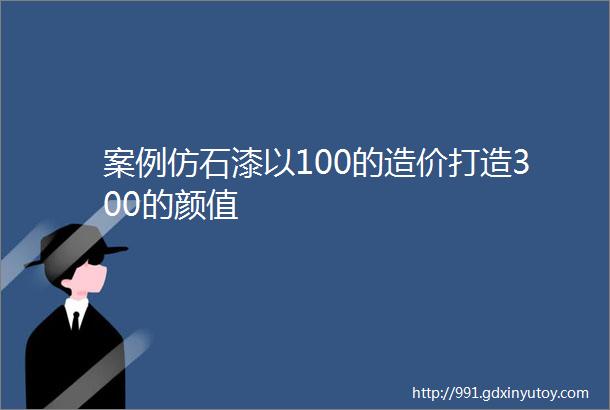 案例仿石漆以100的造价打造300的颜值

http://991.gdxinyutoy.com